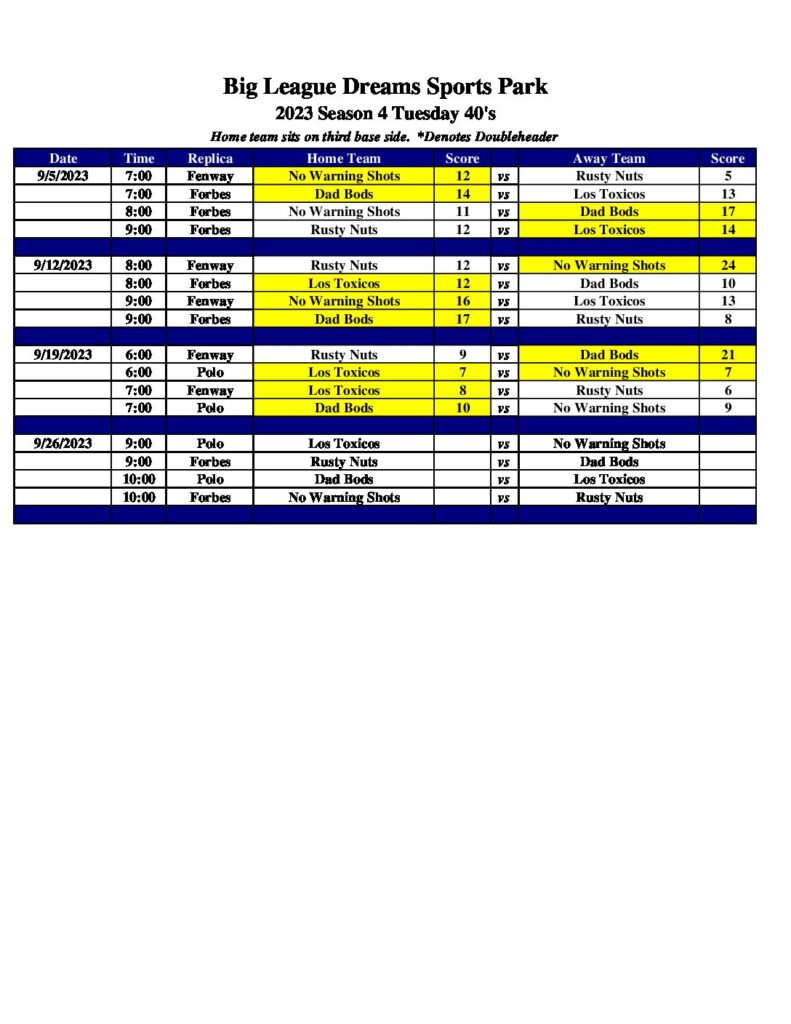 Big League Dreams Sports Park
2023 Season 4 Tuesday 40's
Home team sits on third base side. *Denotes Doubleheader

| Date | Time | Replica | Home Team | Score | | Away Team | Score |
|---|---|---|---|---|---|---|---|
| 9/5/2023 | 7:00 | Fenway | No Warning Shots | 12 | vs | Rusty Nuts | 5 |
| | 7:00 | Forbes | Dad Bods | 14 | vs | Los Toxicos | 13 |
| | 8:00 | Forbes | No Warning Shots | 11 | vs | Dad Bods | 17 |
| | 9:00 | Forbes | Rusty Nuts | 12 | vs | Los Toxicos | 14 |
| | | | | | | | |
| 9/12/2023 | 8:00 | Fenway | Rusty Nuts | 12 | vs | No Warning Shots | 24 |
| | 8:00 | Forbes | Los Toxicos | 12 | vs | Dad Bods | 10 |
| | 9:00 | Fenway | No Warning Shots | 16 | vs | Los Toxicos | 13 |
| | 9:00 | Forbes | Dad Bods | 17 | vs | Rusty Nuts | 8 |
| | | | | | | | |
| 9/19/2023 | 6:00 | Fenway | Rusty Nuts | 9 | vs | Dad Bods | 21 |
| | 6:00 | Polo | Los Toxicos | 7 | vs | No Warning Shots | 7 |
| | 7:00 | Fenway | Los Toxicos | 8 | vs | Rusty Nuts | 6 |
| | 7:00 | Polo | Dad Bods | 10 | vs | No Warning Shots | 9 |
| | | | | | | | |
| 9/26/2023 | 9:00 | Polo | Los Toxicos | | vs | No Warning Shots | |
| | 9:00 | Forbes | Rusty Nuts | | vs | Dad Bods | |
| | 10:00 | Polo | Dad Bods | | vs | Los Toxicos | |
| | 10:00 | Forbes | No Warning Shots | | vs | Rusty Nuts | |